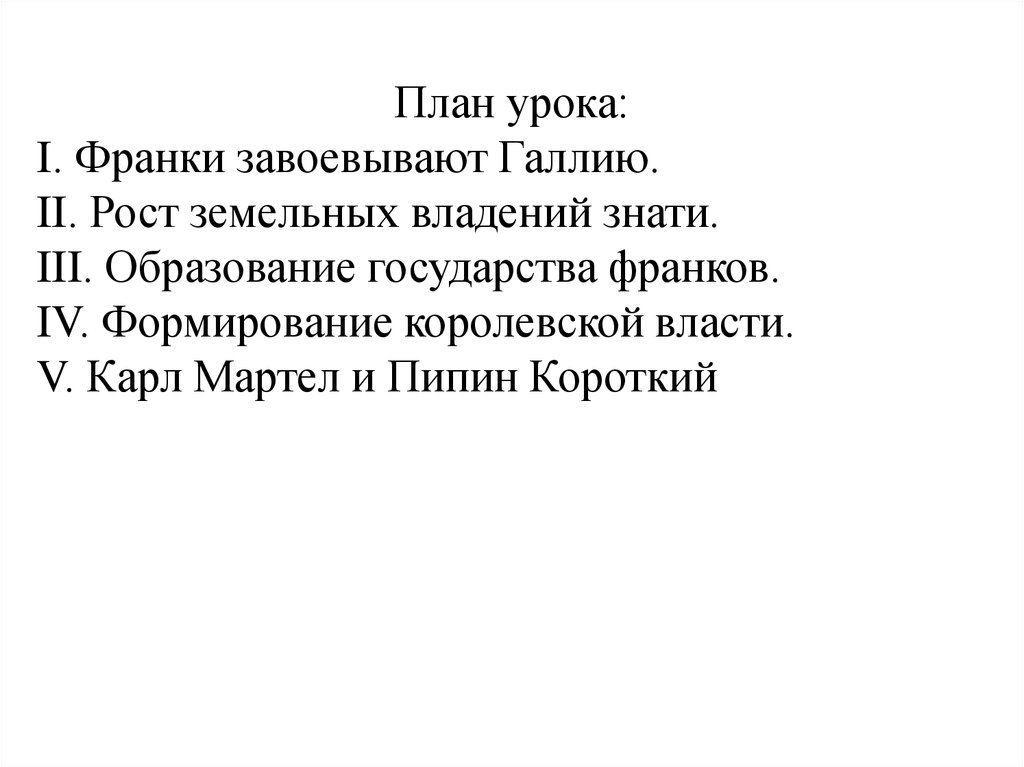 План урока:
I. Франки завоевывают Галлию.
II. Рост земельных владений знати.
III. Образование государства франков.
IV. Формирование королевской власти.
V. Карл Мартел и Пипин Короткий